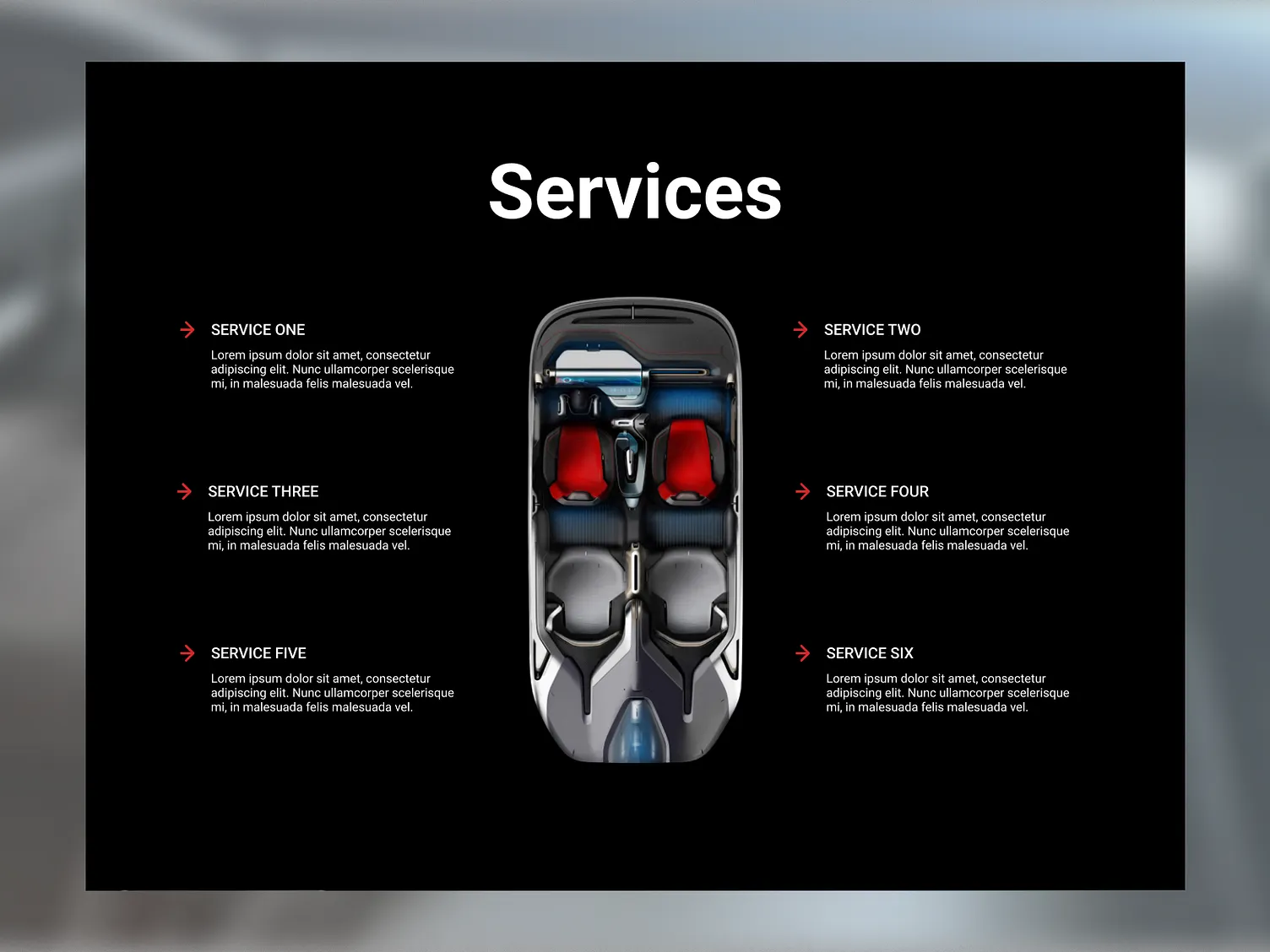 Services

→ SERVICE ONE
Lorem ipsum dolor sit amet, consectetur adipiscing elit. Nunc ullamcorper scelerisque mi, in malesuada felis malesuada vel.

→ SERVICE THREE
Lorem ipsum dolor sit amet, consectetur adipiscing elit. Nunc ullamcorper scelerisque mi, in malesuada felis malesuada vel.

→ SERVICE FIVE
Lorem ipsum dolor sit amet, consectetur adipiscing elit. Nunc ullamcorper scelerisque mi, in malesuada felis malesuada vel.

→ SERVICE TWO
Lorem ipsum dolor sit amet, consectetur adipiscing elit. Nunc ullamcorper scelerisque mi, in malesuada felis malesuada vel.

→ SERVICE FOUR
Lorem ipsum dolor sit amet, consectetur adipiscing elit. Nunc ullamcorper scelerisque mi, in malesuada felis malesuada vel.

→ SERVICE SIX
Lorem ipsum dolor sit amet, consectetur adipiscing elit. Nunc ullamcorper scelerisque mi, in malesuada felis malesuada vel.